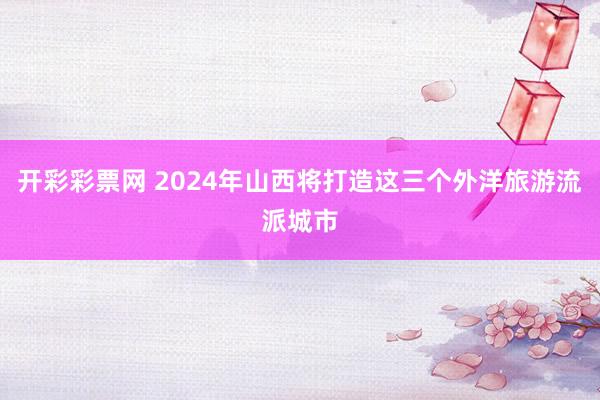 开彩彩票网 2024年山西将打造这三个外洋旅游流派城市